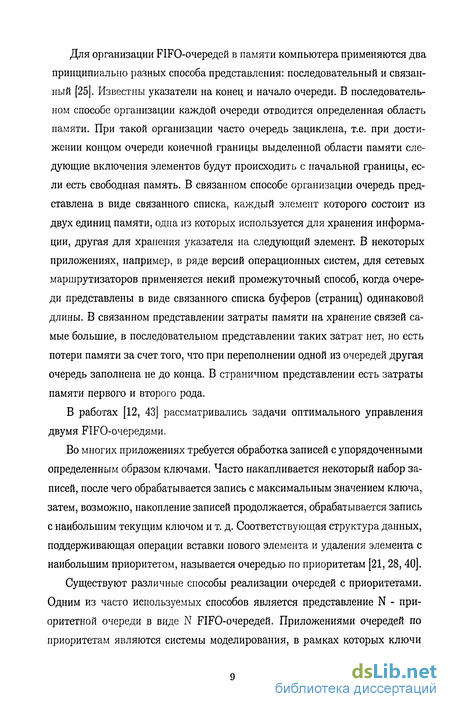 Для организации FIFO-очередей в памяти компьютера применяются два принципиально разных способа представления: последовательный и связанный [25]. Известны указатели на конец и начало очереди. В последовательном способе организации каждой очереди отводится определенная область памяти. При такой организации часто очередь зациклена, т.е. при достижении концом очереди конечной границы выделенной области памяти следующие включения элементов будут происходить с начальной границы, если есть свободная память. В связанном способе организации очередь представлена в виде связанного списка, каждый элемент которого состоит из двух единиц памяти, одна из которых используется для хранения информации, другая для хранения указателя на следующий элемент. В некоторых приложениях, например, в ряде версий операционных систем, для сетевых маршрутизаторов применяется некий промежуточный способ, когда очереди представлены в виде связанного списка буферов (страниц) одинаковой длины. В связанном представлении затраты памяти на хранение связей самые большие, в последовательном представлении таких затрат нет, но есть потери памяти за счет того, что при переполнении одной из очередей другая очередь заполнена не до конца. В страничном представлении есть затраты памяти первого и второго рода.

В работах [12, 43] рассматривались задачи оптимального управления двумя FIFO-очередями.

Во многих приложениях требуется обработка записей с упорядоченными определенным образом ключами. Часто накапливается некоторый набор записей, после чего обрабатывается запись с максимальным значением ключа, затем, возможно, накопление записей продолжается, обрабатывается запись с наибольшим текущим ключом и т. д. Соответствующая структура данных, поддерживающая операции вставки нового элемента и удаления элемента с наибольшим приоритетом, называется очередью по приоритетам [21, 28, 40].

Существуют различные способы реализации очередей с приоритетами. Одним из часто используемых способов является представление N - приоритетной очереди в виде N FIFO-очередей. Приложениями очередей по приоритетам являются системы моделирования, в рамках которых ключи

9

dsLib.net
библиотека диссертаций